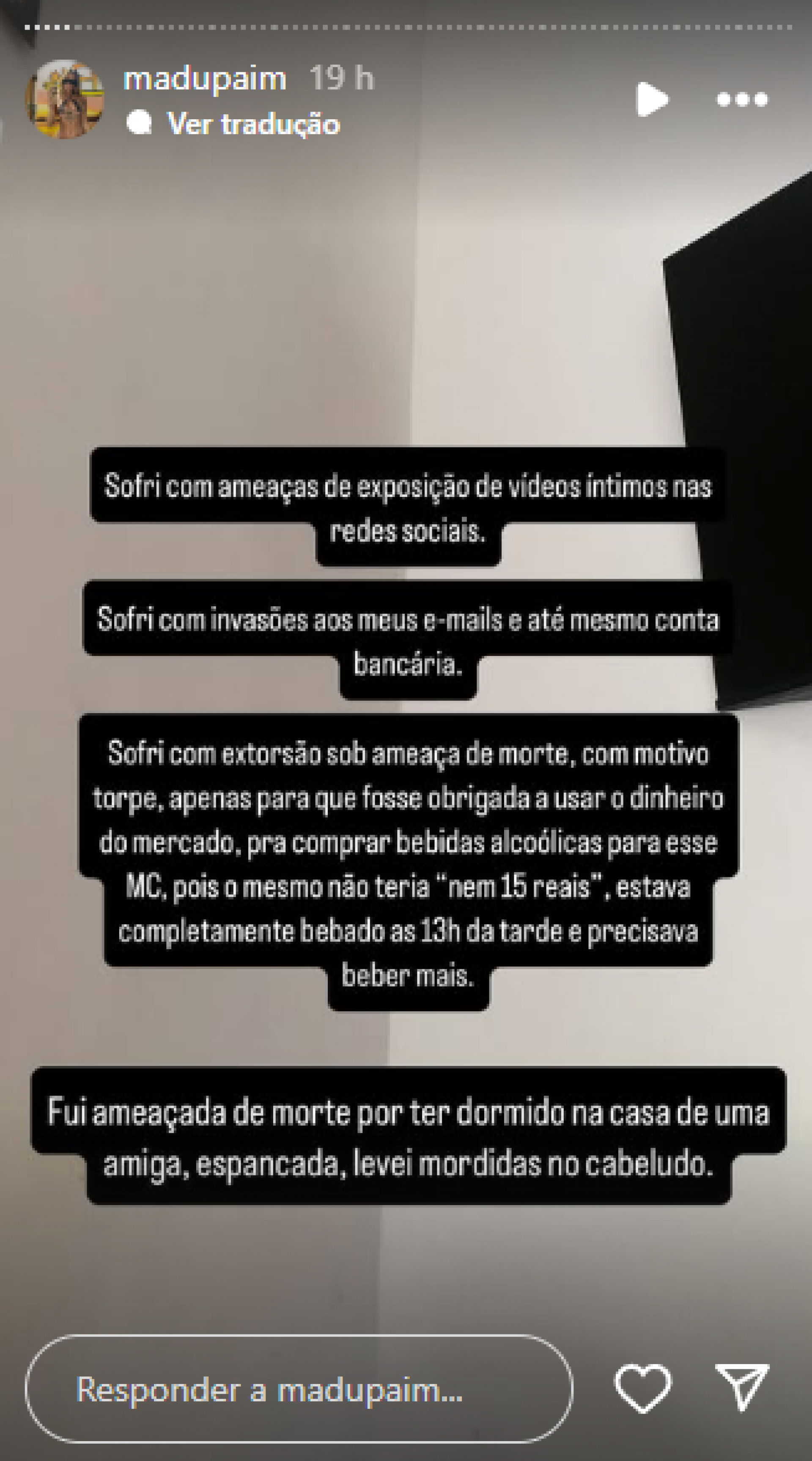 madupaim 19 h
Ver tradução

Sofri com ameaças de exposição de vídeos íntimos nas redes sociais.

Sofri com invasões aos meus e-mails e até mesmo conta bancária.

Sofri com extorsão sob ameaça de morte, com motivo torpe, apenas para que fosse obrigada a usar o dinheiro do mercado, pra comprar bebidas alcoólicas para esse MC, pois o mesmo não teria "nem 15 reais", estava completamente bebado as 13h da tarde e precisava beber mais.

Fui ameaçada de morte por ter dormido na casa de uma amiga, espancada, levei mordidas no cabeludo.

Responder a madupaim...